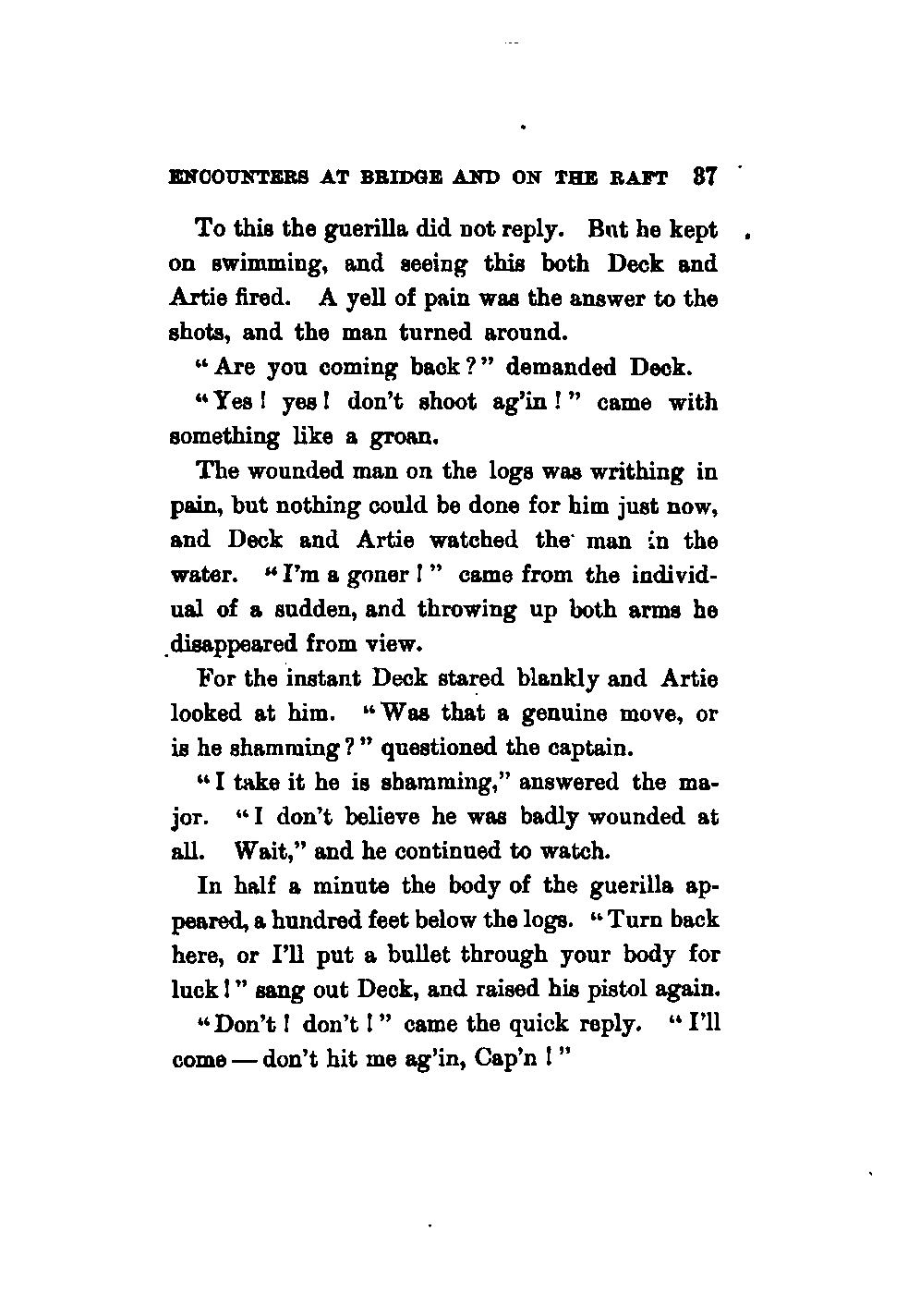 ENCOUNTERS AT BRIDGE AND ON THE RAFT 87

To this the guerilla did not reply. But he kept on swimming, and seeing this both Deck and Artie fired. A yell of pain was the answer to the shots, and the man turned around.

"Are you coming back?" demanded Deck.

"Yes! yes! don't shoot ag'in!" came with something like a groan.

The wounded man on the logs was writhing in pain, but nothing could be done for him just now, and Deck and Artie watched the man in the water. "I'm a goner!" came from the individual of a sudden, and throwing up both arms he disappeared from view.

For the instant Deck stared blankly and Artie looked at him. "Was that a genuine move, or is he shamming?" questioned the captain.

"I take it he is shamming," answered the major. "I don't believe he was badly wounded at all. Wait," and he continued to watch.

In half a minute the body of the guerilla appeared, a hundred feet below the logs. "Turn back here, or I'll put a bullet through your body for luck!" sang out Deck, and raised his pistol again.

"Don't! don't!" came the quick reply. "I'll come — don't hit me ag'in, Cap'n!"